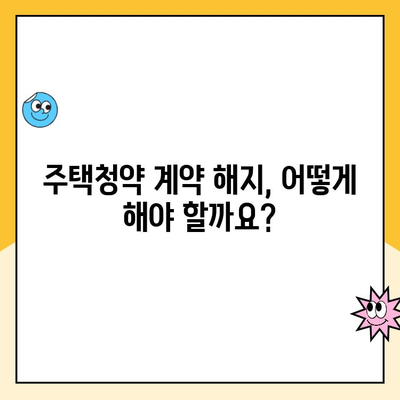 주택청약 계약 해지, 어떻게 해야 할까요?